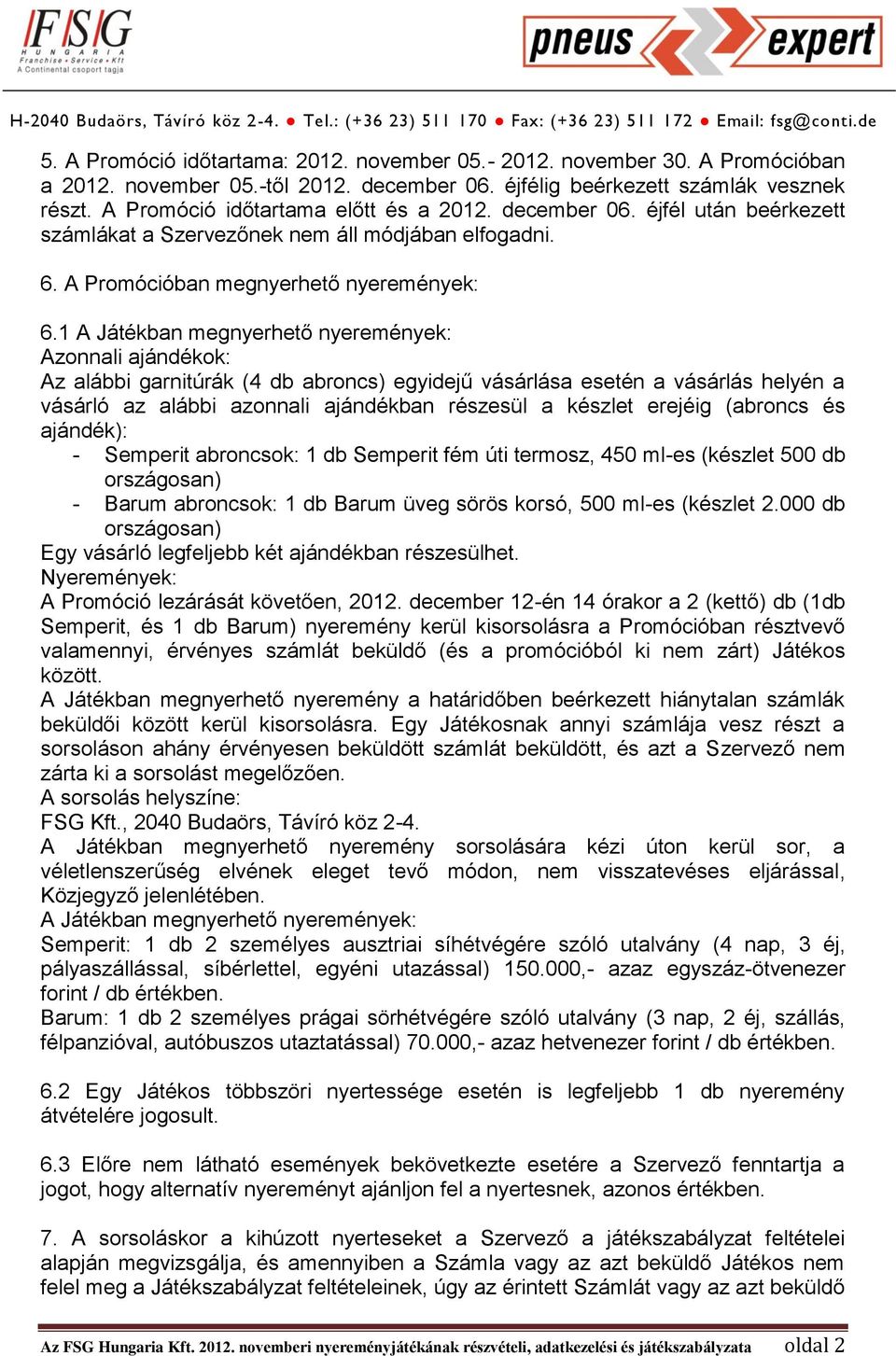 FSG HUNGARIA Franchise • Service • Kft A Continental csoport tagja

pneus expert

H-2040 Budaörs, Távíró köz 2-4. ● Tel.: (+36 23) 511 170 ● Fax: (+36 23) 511 172 ● Email: fsg@conti.de

5. A Promóció időtartama: 2012. november 05.- 2012. november 30. A Promócióban a 2012. november 05.-től 2012. december 06. éjfélig beérkezett számlák vesznek részt. A Promóció időtartama előtt és a 2012. december 06. éjfél után beérkezett számlákat a Szervezőnek nem áll módjában elfogadni.

6. A Promócióban megnyerhető nyeremények:

6.1 A Játékban megnyerhető nyeremények:
Azonnali ajándékok:
Az alábbi garnitúrák (4 db abroncs) egyidejű vásárlása esetén a vásárlás helyén a vásárló az alábbi azonnali ajándékban részesül a készlet erejéig (abroncs és ajándék):
- Semperit abroncsok: 1 db Semperit fém úti termosz, 450 ml-es (készlet 500 db országosan)
- Barum abroncsok: 1 db Barum üveg sörös korsó, 500 ml-es (készlet 2.000 db országosan)
Egy vásárló legfeljebb két ajándékban részesülhet.
Nyeremények:
A Promóció lezárását követően, 2012. december 12-én 14 órakor a 2 (kettő) db (1db Semperit, és 1 db Barum) nyeremény kerül kisorsolásra a Promócióban résztvevő valamennyi, érvényes számlát beküldő (és a promócióból ki nem zárt) Játékos között.
A Játékban megnyerhető nyeremény a határidőben beérkezett hiánytalan számlák beküldői között kerül kisorsolásra. Egy Játékosnak annyi számlája vesz részt a sorsoláson ahány érvényesen beküldött számlát beküldött, és azt a Szervező nem zárta ki a sorsolást megelőzően.
A sorsolás helyszíne:
FSG Kft., 2040 Budaörs, Távíró köz 2-4.
A Játékban megnyerhető nyeremény sorsolására kézi úton kerül sor, a véletlenszerűség elvének eleget tevő módon, nem visszatevéses eljárással, Közjegyző jelenlétében.
A Játékban megnyerhető nyeremények:
Semperit: 1 db 2 személyes ausztriai síhétvégére szóló utalvány (4 nap, 3 éj, pályaszállással, síbérlettel, egyéni utazással) 150.000,- azaz egyszáz-ötvenezer forint / db értékben.
Barum: 1 db 2 személyes prágai sörhétvégére szóló utalvány (3 nap, 2 éj, szállás, félpanzióval, autóbuszos utaztatással) 70.000,- azaz hetvenezer forint / db értékben.

6.2 Egy Játékos többszöri nyertessége esetén is legfeljebb 1 db nyeremény átvételére jogosult.

6.3 Előre nem látható események bekövetkezte esetére a Szervező fenntartja a jogot, hogy alternatív nyereményt ajánljon fel a nyertesnek, azonos értékben.

7. A sorsoláskor a kihúzott nyerteseket a Szervező a játékszabályzat feltételei alapján megvizsgálja, és amennyiben a Számla vagy az azt beküldő Játékos nem felel meg a Játékszabályzat feltételeinek, úgy az érintett Számlát vagy az azt beküldő

Az FSG Hungaria Kft. 2012. novemberi nyereményjátékának részvételi, adatkezelési és játékszabályzata oldal 2